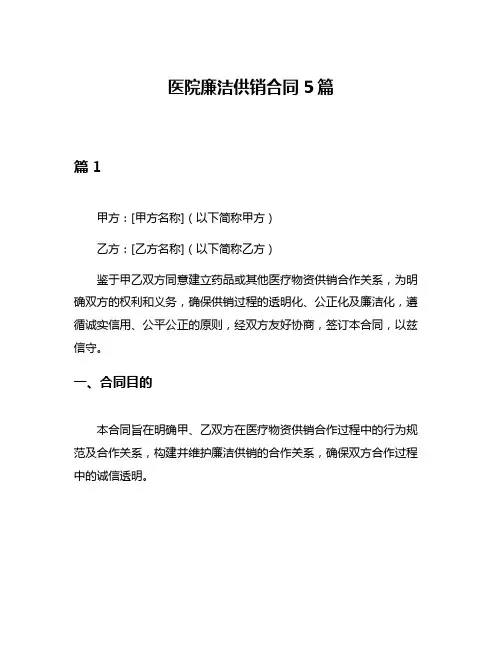 医院廉洁供销合同 5 篇

篇 1

甲方：[甲方名称]（以下简称甲方）

乙方：[乙方名称]（以下简称乙方）

鉴于甲乙双方同意建立药品或其他医疗物资供销合作关系，为明确双方的权利和义务，确保供销过程的透明化、公正化及廉洁化，遵循诚实信用、公平公正的原则，经双方友好协商，签订本合同，以兹信守。

一、合同目的

本合同旨在明确甲、乙双方在医疗物资供销合作过程中的行为规范及合作关系，构建并维护廉洁供销的合作关系，确保双方合作过程中的诚信透明。